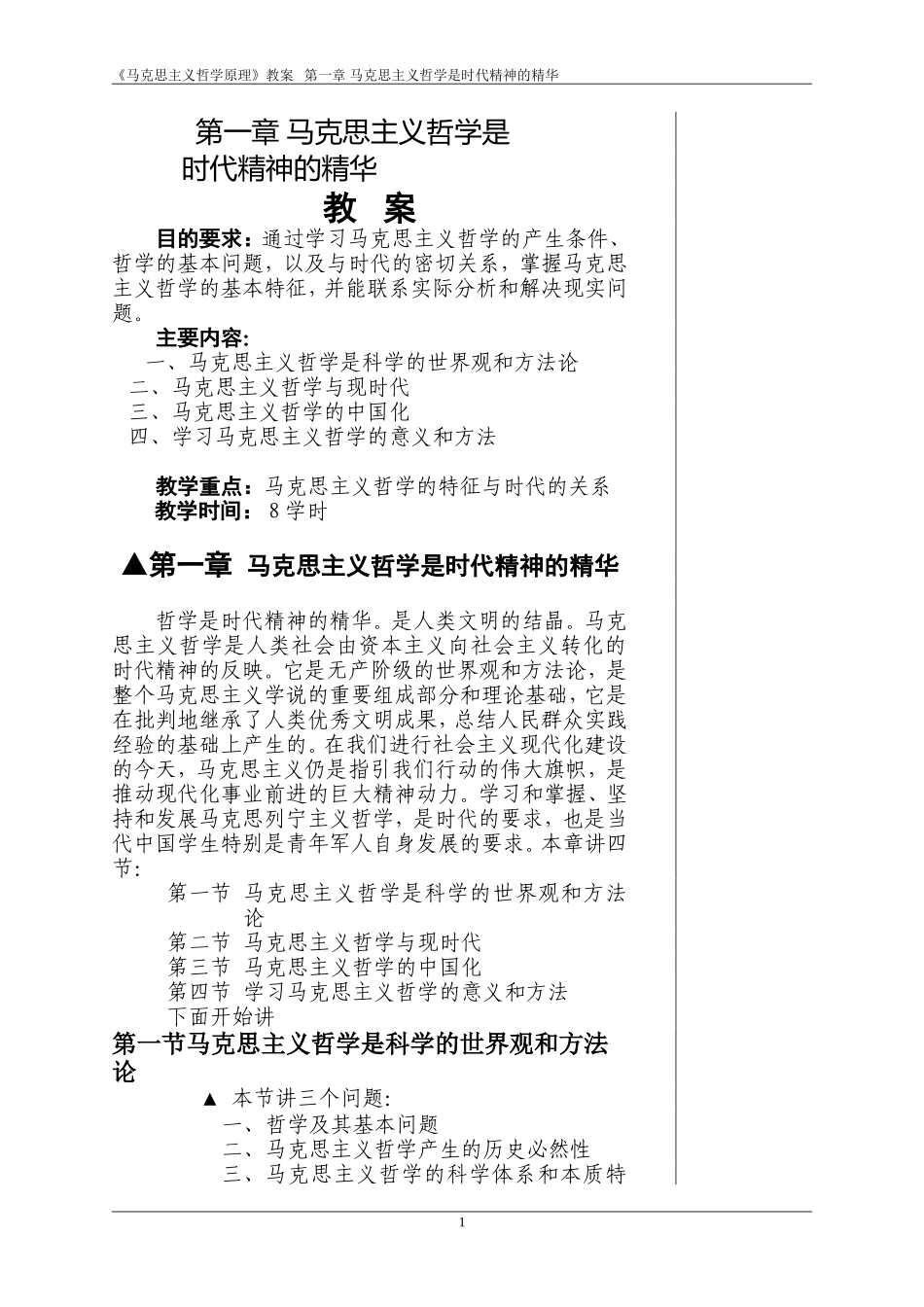 《马克思主义哲学原理》教案 第一章 马克思主义哲学是时代精神的精华

第一章 马克思主义哲学是时代精神的精华

教 案

目的要求：通过学习马克思主义哲学的产生条件、哲学的基本问题，以及与时代的密切关系，掌握马克思主义哲学的基本特征，并能联系实际分析和解决现实问题。

主要内容:
一、马克思主义哲学是科学的世界观和方法论
二、马克思主义哲学与现时代
三、马克思主义哲学的中国化
四、学习马克思主义哲学的意义和方法

教学重点：马克思主义哲学的特征与时代的关系
教学时间： 8 学时

▲第一章 马克思主义哲学是时代精神的精华

哲学是时代精神的精华。是人类文明的结晶。马克思主义哲学是人类社会由资本主义向社会主义转化的时代精神的反映。它是无产阶级的世界观和方法论，是整个马克思主义学说的重要组成部分和理论基础，它是在批判地继承了人类优秀文明成果，总结人民群众实践经验的基础上产生的。在我们进行社会主义现代化建设的今天，马克思主义仍是指引我们行动的伟大旗帜，是推动现代化事业前进的巨大精神动力。学习和掌握、坚持和发展马克思列宁主义哲学，是时代的要求，也是当代中国学生特别是青年军人自身发展的要求。本章讲四节:

第一节 马克思主义哲学是科学的世界观和方法论
第二节 马克思主义哲学与现时代
第三节 马克思主义哲学的中国化
第四节 学习马克思主义哲学的意义和方法
下面开始讲

第一节马克思主义哲学是科学的世界观和方法论

▲ 本节讲三个问题:
一、哲学及其基本问题
二、马克思主义哲学产生的历史必然性
三、马克思主义哲学的科学体系和本质特

1